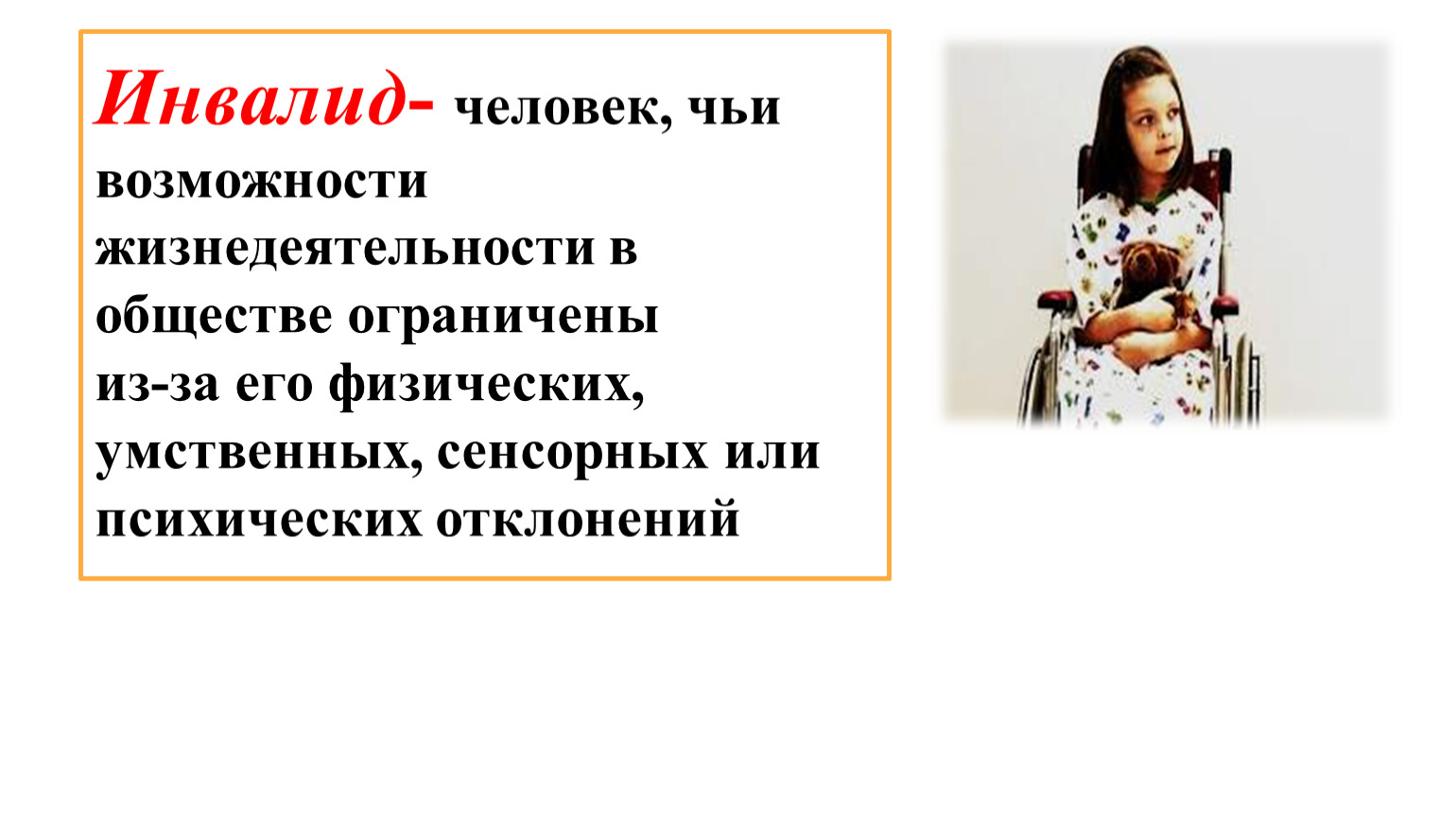 Инвалид- человек, чьи возможности жизнедеятельности в обществе ограничены из-за его физических, умственных, сенсорных или психических отклонений